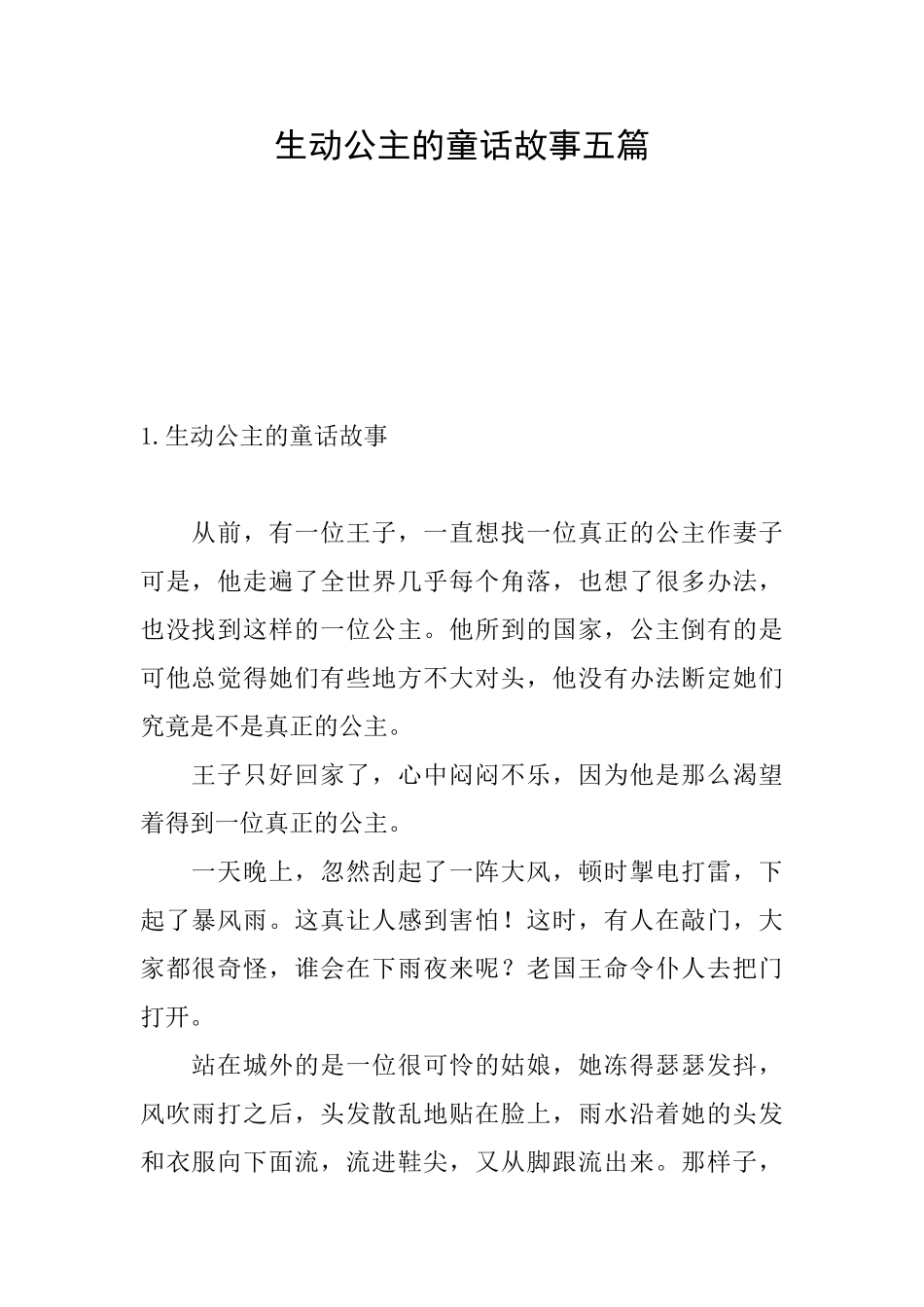 生动公主的童话故事五篇

1.生动公主的童话故事

从前，有一位王子，一直想找一位真正的公主作妻子可是，他走遍了全世界几乎每个角落，也想了很多办法，也没找到这样的一位公主。他所到的国家，公主倒有的是可他总觉得她们有些地方不大对头，他没有办法断定她们究竟是不是真正的公主。

王子只好回家了，心中闷闷不乐，因为他是那么渴望着得到一位真正的公主。

一天晚上，忽然刮起了一阵大风，顿时掣电打雷，下起了暴风雨。这真让人感到害怕！这时，有人在敲门，大家都很奇怪，谁会在下雨夜来呢？老国王命令仆人去把门打开。

站在城外的是一位很可怜的姑娘，她冻得瑟瑟发抖，风吹雨打之后，头发散乱地贴在脸上，雨水沿着她的头发和衣服向下面流，流进鞋尖，又从脚跟流出来。那样子，